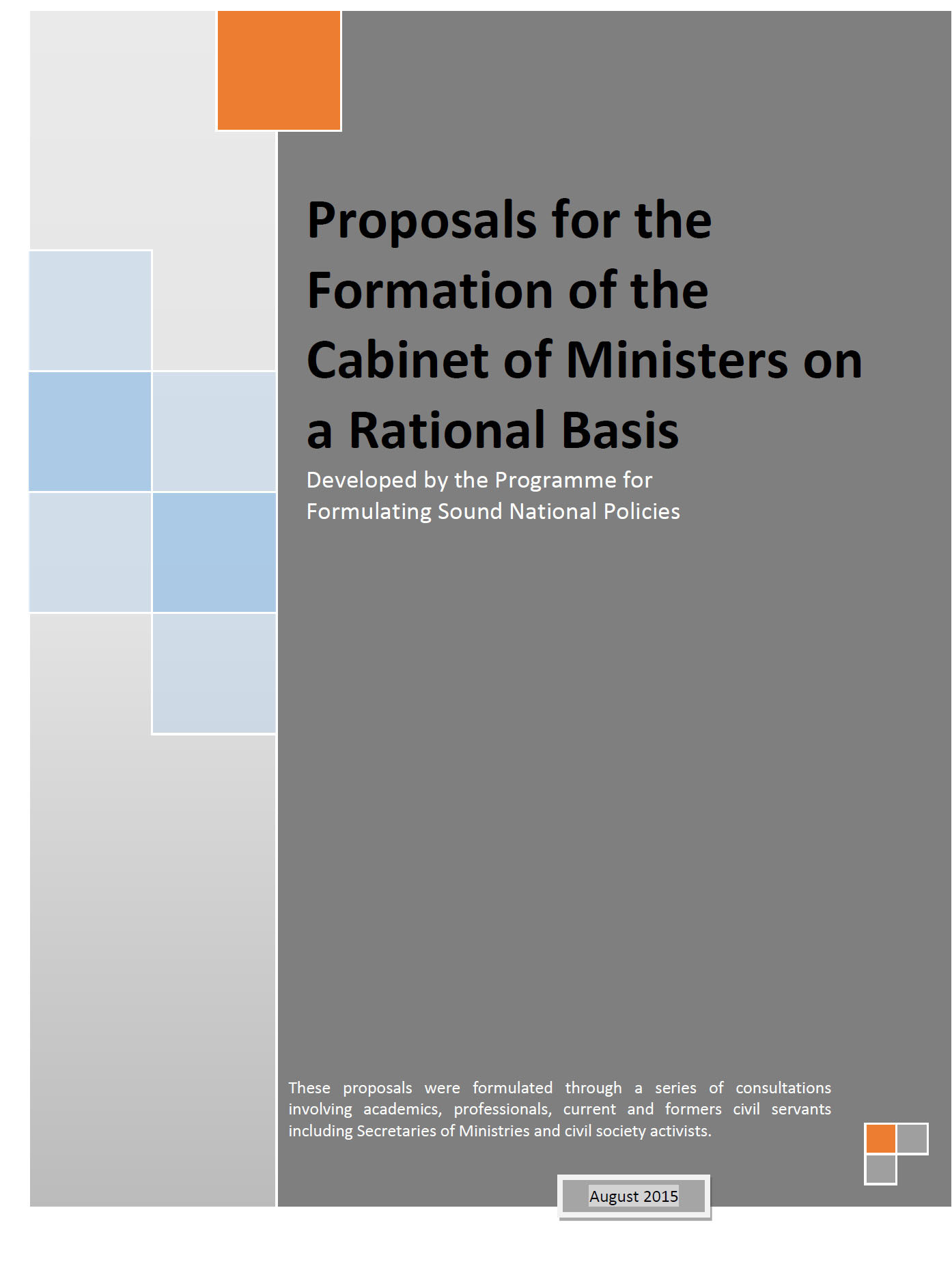 Proposals for the Formation of the Cabinet of Ministers on a Rational Basis

Developed by the Programme for Formulating Sound National Policies

These proposals were formulated through a series of consultations involving academics, professionals, current and formers civil servants including Secretaries of Ministries and civil society activists.

August 2015